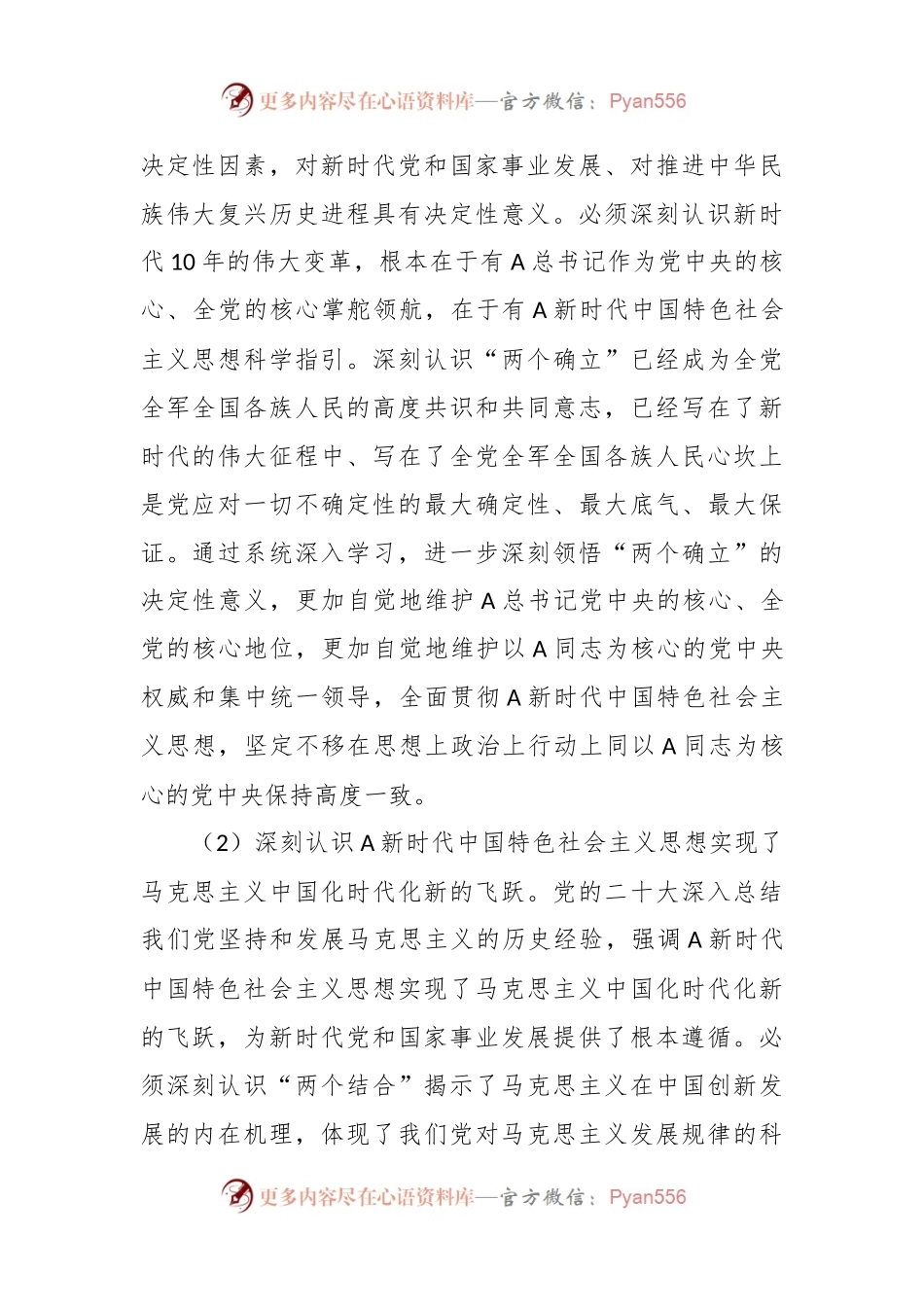 更多内容尽在心语资料库—官方微信：Pyan556

决定性因素，对新时代党和国家事业发展、对推进中华民族伟大复兴历史进程具有决定性意义。必须深刻认识新时代10年的伟大变革，根本在于有A总书记作为党中央的核心、全党的核心掌舵领航，在于有A新时代中国特色社会主义思想科学指引。深刻认识“两个确立”已经成为全党全军全国各族人民的高度共识和共同意志，已经写在了新时代的伟大征程中、写在了全党全军全国各族人民心坎上是党应对一切不确定性的最大确定性、最大底气、最大保证。通过系统深入学习，进一步深刻领悟“两个确立”的决定性意义，更加自觉地维护A总书记党中央的核心、全党的核心地位，更加自觉地维护以A同志为核心的党中央权威和集中统一领导，全面贯彻A新时代中国特色社会主义思想，坚定不移在思想上政治上行动上同以A同志为核心的党中央保持高度一致。

（2）深刻认识A新时代中国特色社会主义思想实现了马克思主义中国化时代化新的飞跃。党的二十大深入总结我们党坚持和发展马克思主义的历史经验，强调A新时代中国特色社会主义思想实现了马克思主义中国化时代化新的飞跃，为新时代党和国家事业发展提供了根本遵循。必须深刻认识“两个结合”揭示了马克思主义在中国创新发展的内在机理，体现了我们党对马克思主义发展规律的科

更多内容尽在心语资料库—官方微信：Pyan556